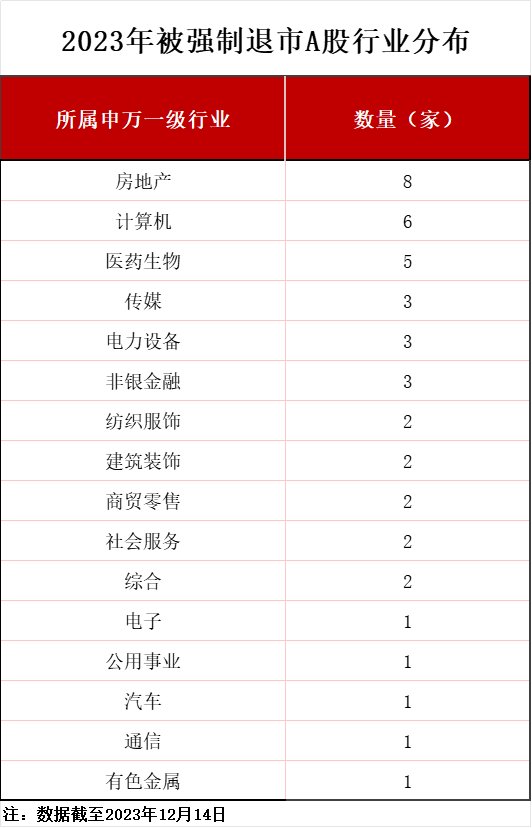 2023年被强制退市A股行业分布

| 所属申万一级行业 | 数量（家） |
|---|---|
| 房地产 | 8 |
| 计算机 | 6 |
| 医药生物 | 5 |
| 传媒 | 3 |
| 电力设备 | 3 |
| 非银金融 | 3 |
| 纺织服饰 | 2 |
| 建筑装饰 | 2 |
| 商贸零售 | 2 |
| 社会服务 | 2 |
| 综合 | 2 |
| 电子 | 1 |
| 公用事业 | 1 |
| 汽车 | 1 |
| 通信 | 1 |
| 有色金属 | 1 |

注：数据截至2023年12月14日